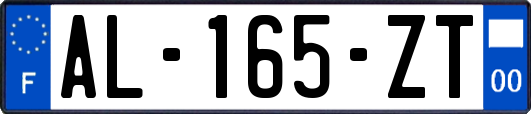 F
AL-165-ZT
00